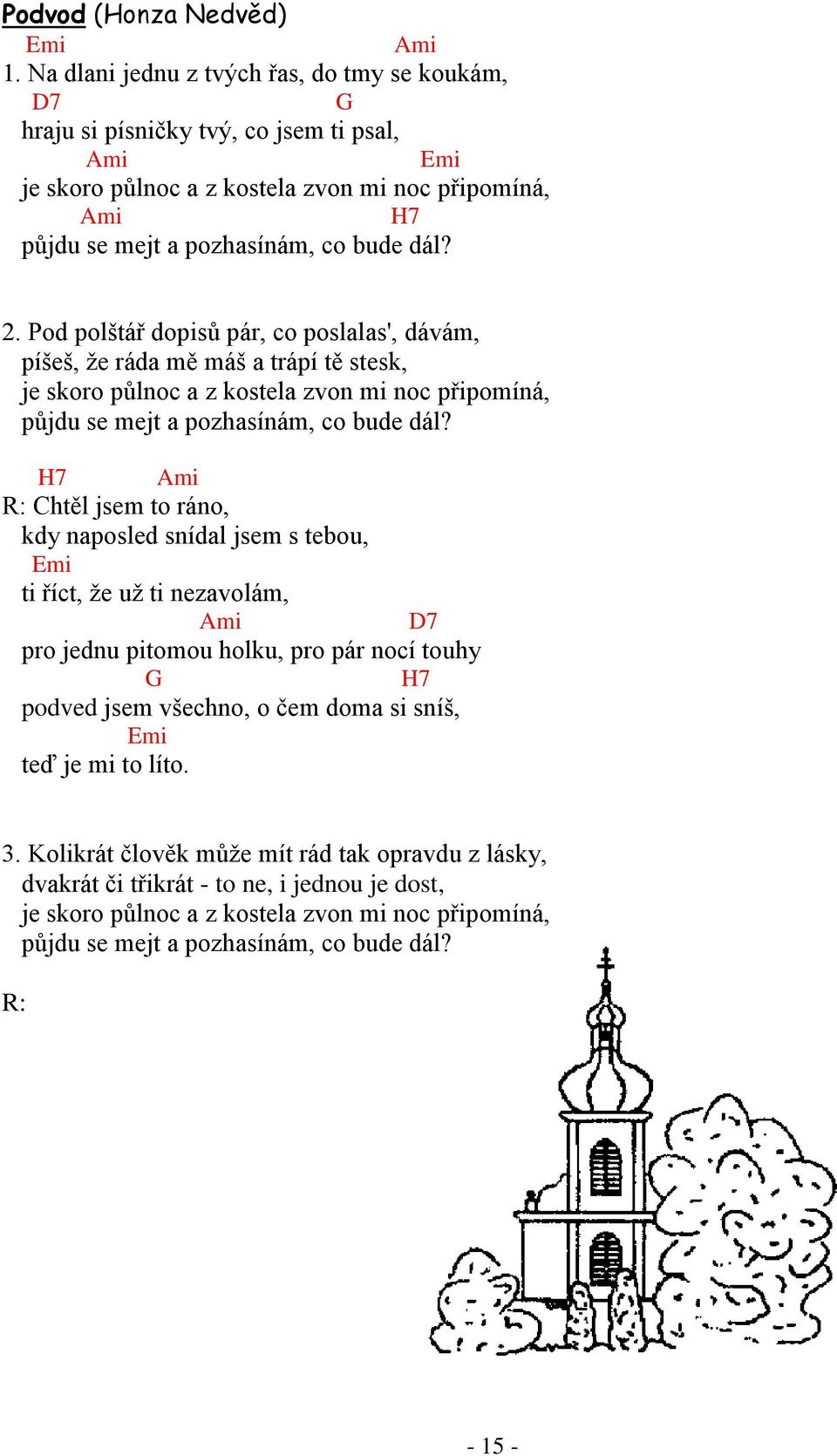 Podvod (Honza Nedvěd)
Emi Ami
1. Na dlani jednu z tvých řas, do tmy se koukám,
D7 G
hraju si písničky tvý, co jsem ti psal,
Ami Emi
je skoro půlnoc a z kostela zvon mi noc připomíná,
Ami H7
půjdu se mejt a pozhasínám, co bude dál?

2. Pod polštář dopisů pár, co poslalas', dávám,
píšeš, že ráda mě máš a trápí tě stesk,
je skoro půlnoc a z kostela zvon mi noc připomíná,
půjdu se mejt a pozhasínám, co bude dál?

H7 Ami
R: Chtěl jsem to ráno,
kdy naposled snídal jsem s tebou,
Emi
ti říct, že už ti nezavolám,
Ami D7
pro jednu pitomou holku, pro pár nocí touhy
G H7
podved jsem všechno, o čem doma si sníš,
Emi
teď je mi to líto.

3. Kolikrát člověk může mít rád tak opravdu z lásky,
dvakrát či třikrát - to ne, i jednou je dost,
je skoro půlnoc a z kostela zvon mi noc připomíná,
půjdu se mejt a pozhasínám, co bude dál?

R:

- 15 -